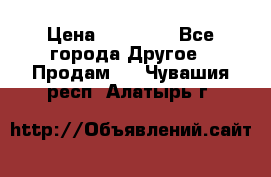 Цена Все города Другое Продам Чувашия респ Алатырь г

http://Объявлений.сайт